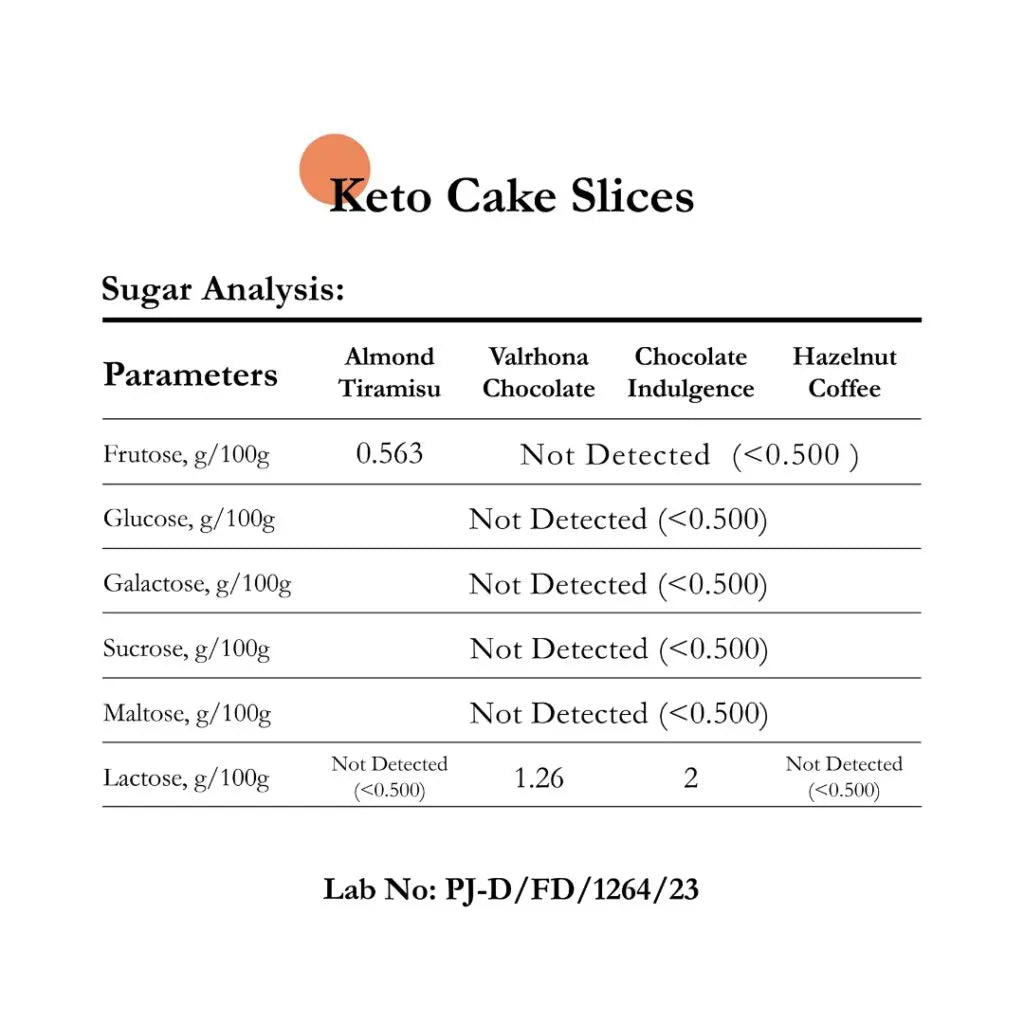 Keto Cake Slices

Sugar Analysis:

| Parameters | Almond Tiramisu | Valrhona Chocolate | Chocolate Indulgence | Hazelnut Coffee |
|---|---|---|---|---|
| Frutose, g/100g | 0.563 | Not Detected (<0.500 ) | | |
| Glucose, g/100g | Not Detected (<0.500) | | | |
| Galactose, g/100g | Not Detected (<0.500) | | | |
| Sucrose, g/100g | Not Detected (<0.500) | | | |
| Maltose, g/100g | Not Detected (<0.500) | | | |
| Lactose, g/100g | Not Detected (<0.500) | 1.26 | 2 | Not Detected (<0.500) |

Lab No: PJ-D/FD/1264/23